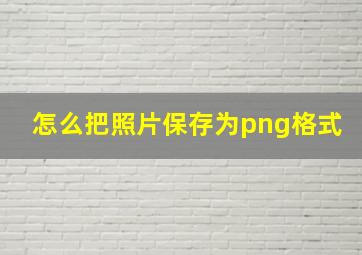 怎么把照片保存为png格式